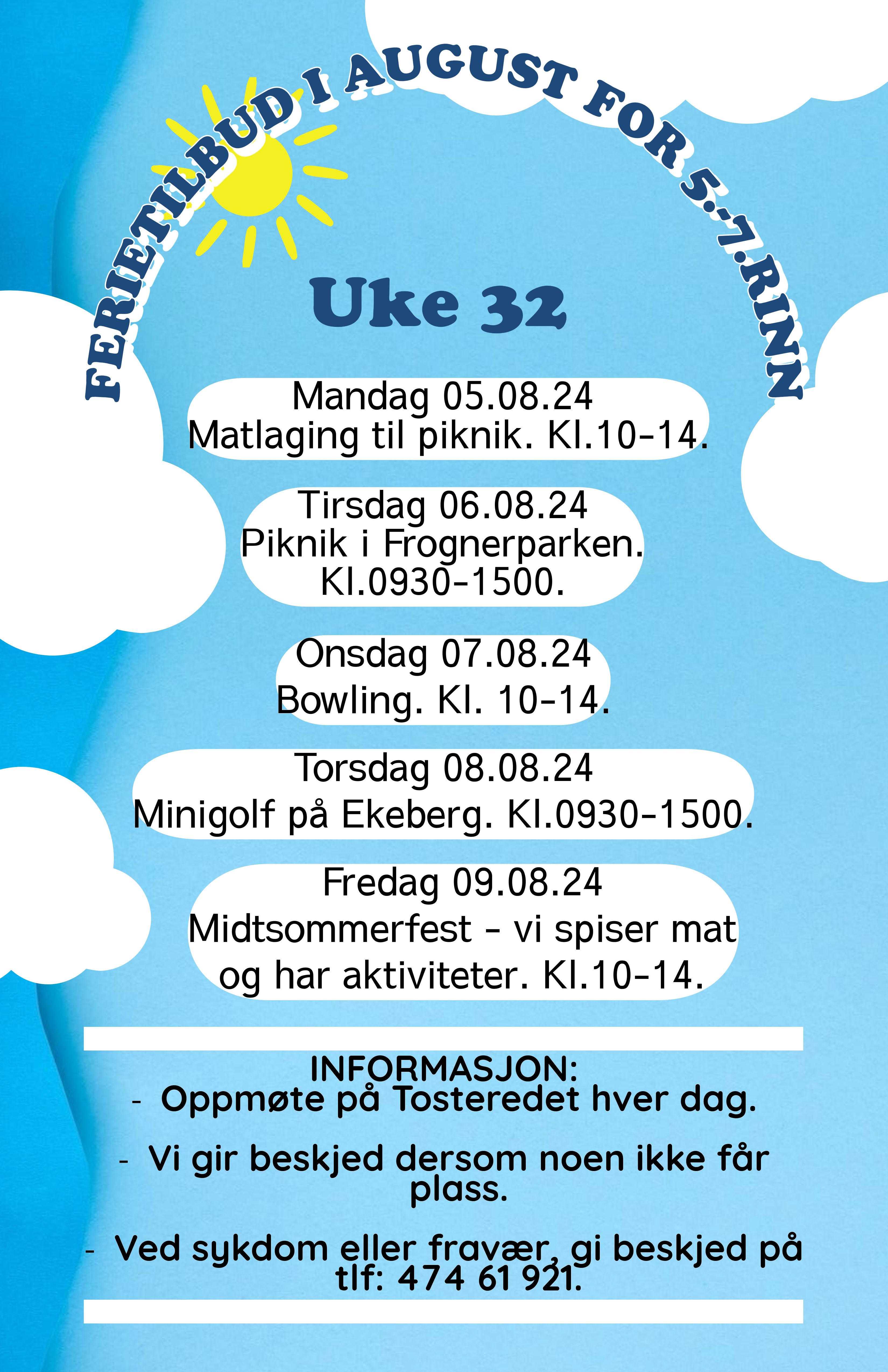 FERIETILBUD I AUGUST FOR 5.-7.RINN

Uke 32

Mandag 05.08.24
Matlaging til piknik. Kl.10-14.

Tirsdag 06.08.24
Piknik i Frognerparken.
Kl.0930-1500.

Onsdag 07.08.24
Bowling. Kl. 10-14.

Torsdag 08.08.24
Minigolf på Ekeberg. Kl.0930-1500.

Fredag 09.08.24
Midtsommerfest - vi spiser mat og har aktiviteter. Kl.10-14.

INFORMASJON:
- Oppmøte på Tosteredet hver dag.

- Vi gir beskjed dersom noen ikke får plass.

- Ved sykdom eller fravær, gi beskjed på tlf: 474 61 921.